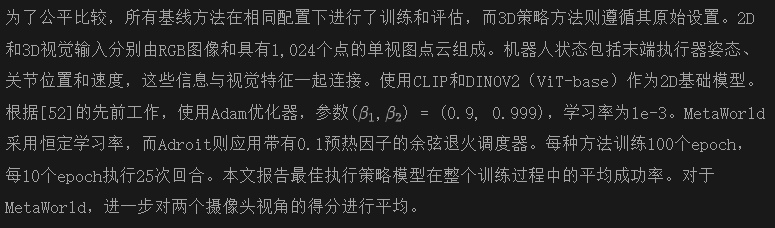 为了公平比较，所有基线方法在相同配置下进行了训练和评估，而3D策略方法则遵循其原始设置。2D和3D视觉输入分别由RGB图像和具有1,024个点的单视图点云组成。机器人状态包括末端执行器姿态、关节位置和速度，这些信息与视觉特征一起连接。使用CLIP和DINOV2（ViT-base）作为2D基础模型。根据[52]的先前工作，使用Adam优化器，参数$(\beta_1, \beta_2)$ = （0.9, 0.999），学习率为1e-3。MetaWorld采用恒定学习率，而Adroit则应用带有0.1预热因子的余弦退火调度器。每种方法训练100个epoch，每10个epoch执行25次回合。本文报告最佳执行策略模型在整个训练过程中的平均成功率。对于MetaWorld，进一步对两个摄像头视角的得分进行平均。